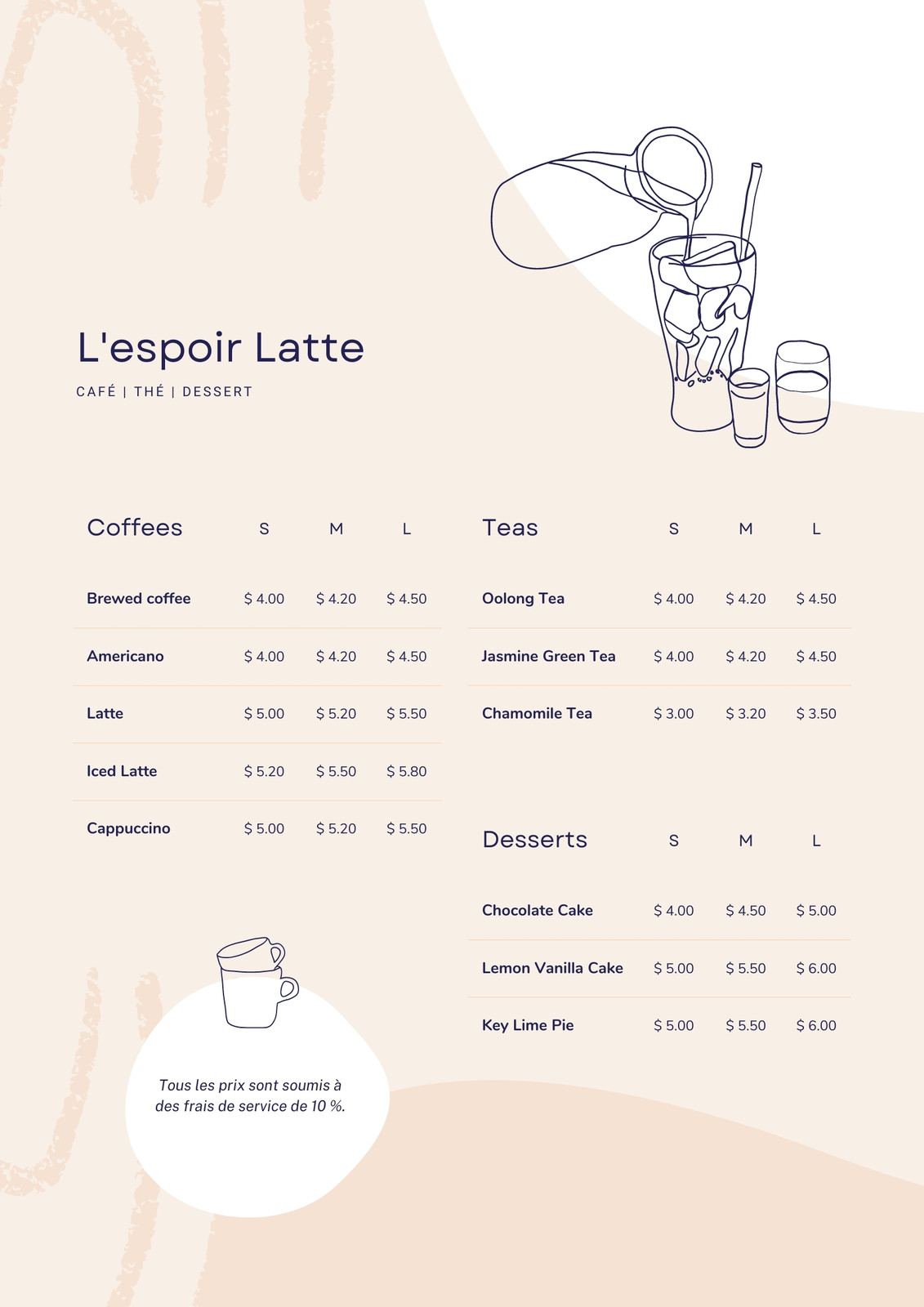 L'espoir Latte

CAFÉ | THÉ | DESSERT

| Coffees | S | M | L |
|---|---|---|---|
| Brewed coffee | $ 4.00 | $ 4.20 | $ 4.50 |
| Americano | $ 4.00 | $ 4.20 | $ 4.50 |
| Latte | $ 5.00 | $ 5.20 | $ 5.50 |
| Iced Latte | $ 5.20 | $ 5.50 | $ 5.80 |
| Cappuccino | $ 5.00 | $ 5.20 | $ 5.50 |

Tous les prix sont soumis à des frais de service de 10 %.

| Teas | S | M | L |
|---|---|---|---|
| Oolong Tea | $ 4.00 | $ 4.20 | $ 4.50 |
| Jasmine Green Tea | $ 4.00 | $ 4.20 | $ 4.50 |
| Chamomile Tea | $ 3.00 | $ 3.20 | $ 3.50 |

| Desserts | S | M | L |
|---|---|---|---|
| Chocolate Cake | $ 4.00 | $ 4.50 | $ 5.00 |
| Lemon Vanilla Cake | $ 5.00 | $ 5.50 | $ 6.00 |
| Key Lime Pie | $ 5.00 | $ 5.50 | $ 6.00 |